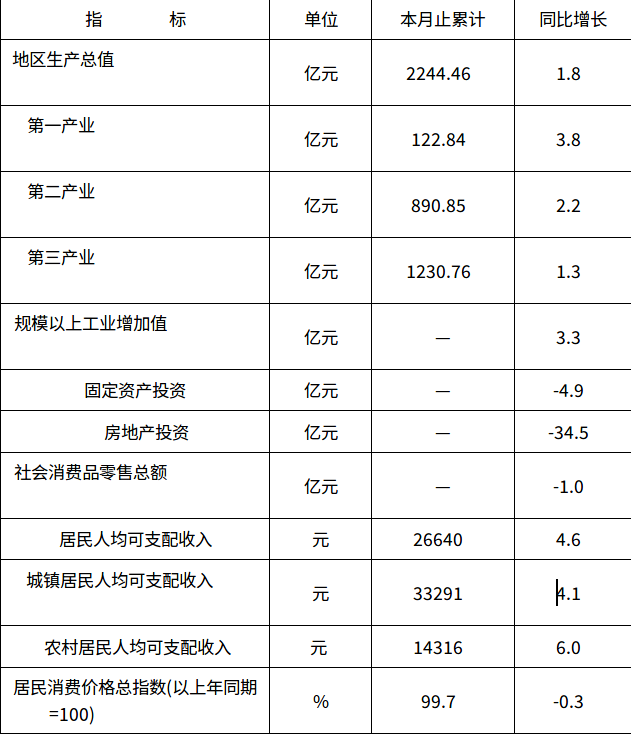 | 指 标 | 单位 | 本月止累计 | 同比增长 |
|---|---|---|---|
| 地区生产总值 | 亿元 | 2244.46 | 1.8 |
| 第一产业 | 亿元 | 122.84 | 3.8 |
| 第二产业 | 亿元 | 890.85 | 2.2 |
| 第三产业 | 亿元 | 1230.76 | 1.3 |
| 规模以上工业增加值 | 亿元 | — | 3.3 |
| 固定资产投资 | 亿元 | — | -4.9 |
| 房地产投资 | 亿元 | — | -34.5 |
| 社会消费品零售总额 | 亿元 | — | -1.0 |
| 居民人均可支配收入 | 元 | 26640 | 4.6 |
| 城镇居民人均可支配收入 | 元 | 33291 | 4.1 |
| 农村居民人均可支配收入 | 元 | 14316 | 6.0 |
| 居民消费价格总指数(以上年同期=100) | % | 99.7 | -0.3 |